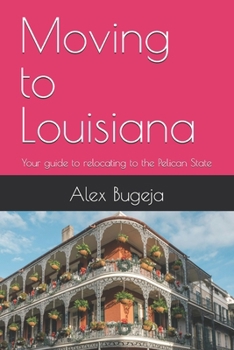 Moving to Louisiana

Your guide to relocating to the Pelican State

Alex Bugeja